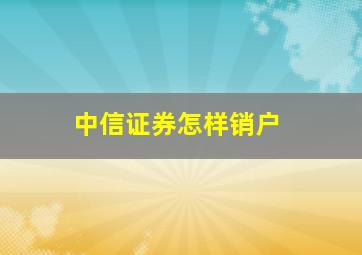 中信证券怎样销户